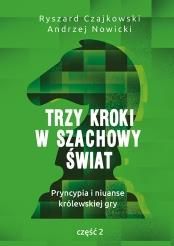 Ryszard Czajkowski
Andrzej Nowicki

TRZY KROKI W SZACHOWY ŚWIAT

Pryncypia i niuanse królewskiej gry

część 2